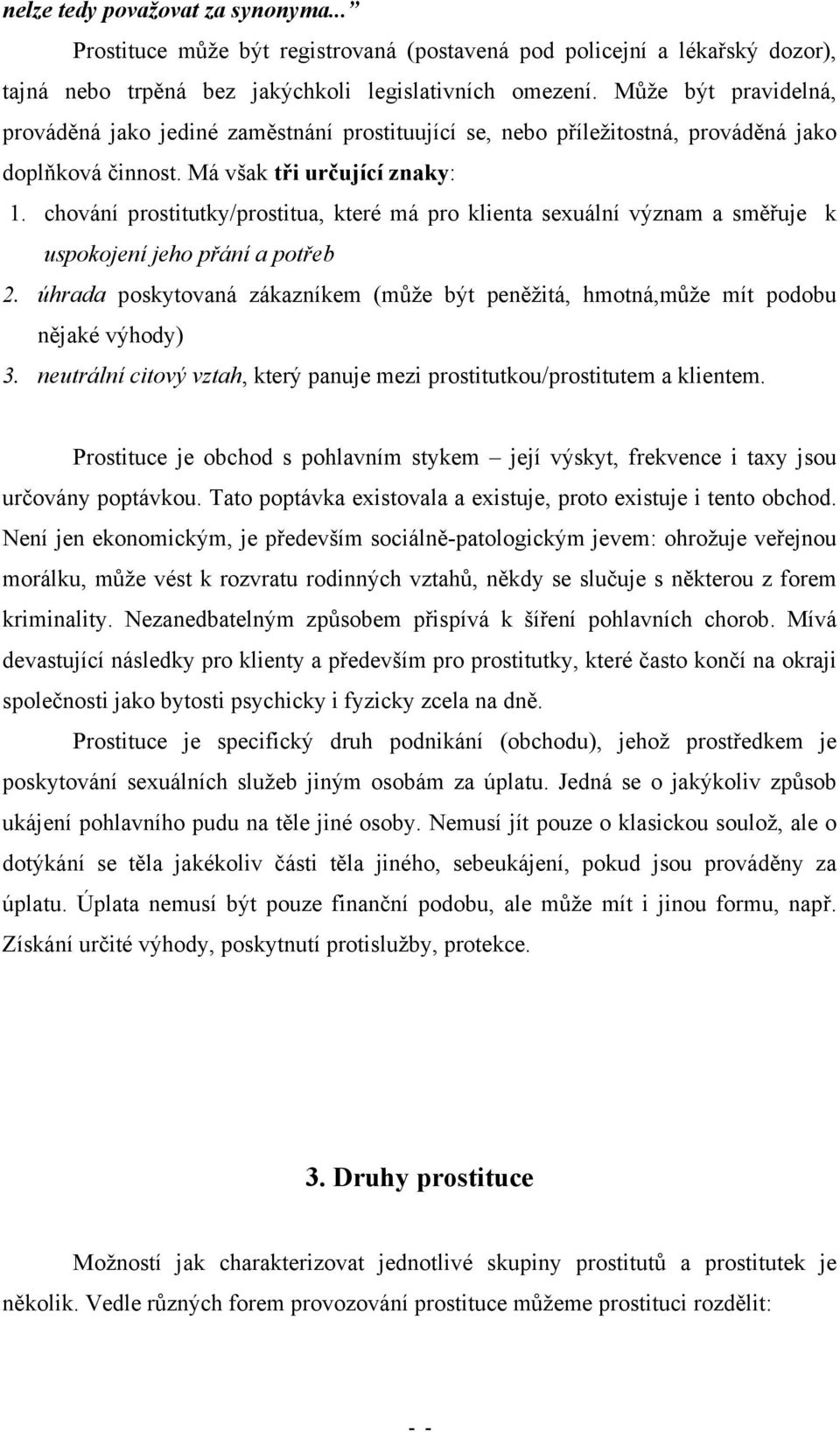 nelze tedy považovat za synonyma...”

Prostituce může být registrovaná (postavená pod policejní a lékařský dozor), tajná nebo trpěná bez jakýchkoli legislativních omezení. Může být pravidelná, prováděná jako jediné zaměstnání prostituující se, nebo příležitostná, prováděná jako doplňková činnost. Má však tři určující znaky:

1. chování prostitutky/prostitua, které má pro klienta sexuální význam a směřuje k uspokojení jeho přání a potřeb
2. úhrada poskytovaná zákazníkem (může být peněžitá, hmotná,může mít podobu nějaké výhody)
3. neutrální citový vztah, který panuje mezi prostitutkou/prostitutem a klientem.

Prostituce je obchod s pohlavním stykem – její výskyt, frekvence i taxy jsou určovány poptávkou. Tato poptávka existovala a existuje, proto existuje i tento obchod. Není jen ekonomickým, je především sociálně-patologickým jevem: ohrožuje veřejnou morálku, může vést k rozvratu rodinných vztahů, někdy se slučuje s některou z forem kriminality. Nezanedbatelným způsobem přispívá k šíření pohlavních chorob. Mívá devastující následky pro klienty a především pro prostitutky, které často končí na okraji společnosti jako bytosti psychicky i fyzicky zcela na dně.

Prostituce je specifický druh podnikání (obchodu), jehož prostředkem je poskytování sexuálních služeb jiným osobám za úplatu. Jedná se o jakýkoliv způsob ukájení pohlavního pudu na těle jiné osoby. Nemusí jít pouze o klasickou soulož, ale o dotýkání se těla jakékoliv části těla jiného, sebeukájení, pokud jsou prováděny za úplatu. Úplata nemusí být pouze finanční podobu, ale může mít i jinou formu, např. Získání určité výhody, poskytnutí protislužby, protekce.

3. Druhy prostituce

Možností jak charakterizovat jednotlivé skupiny prostitutů a prostitutek je několik. Vedle různých forem provozování prostituce můžeme prostituci rozdělit:

- -